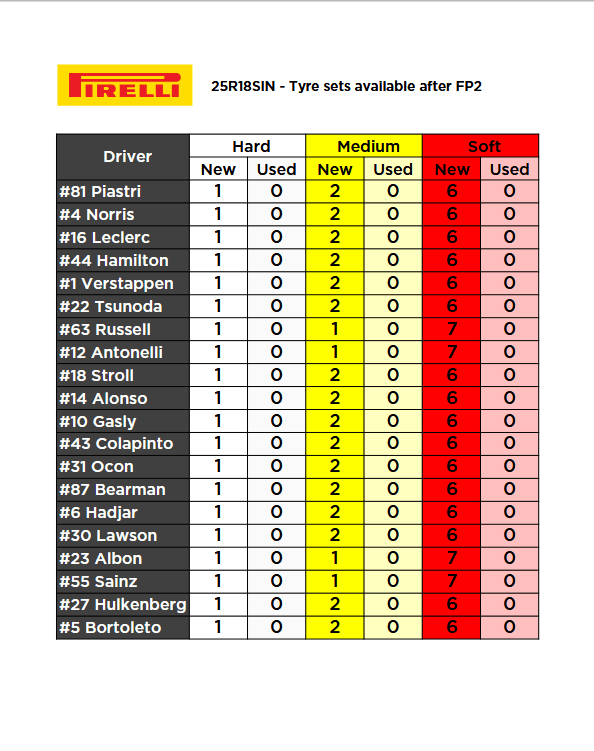 PIRELLI

25R18SIN - Tyre sets available after FP2

| Driver | Hard New | Hard Used | Medium New | Medium Used | Soft New | Soft Used |
|---|---|---|---|---|---|---|
| #81 Piastri | 1 | 0 | 2 | 0 | 6 | 0 |
| #4 Norris | 1 | 0 | 2 | 0 | 6 | 0 |
| #16 Leclerc | 1 | 0 | 2 | 0 | 6 | 0 |
| #44 Hamilton | 1 | 0 | 2 | 0 | 6 | 0 |
| #1 Verstappen | 1 | 0 | 2 | 0 | 6 | 0 |
| #22 Tsunoda | 1 | 0 | 2 | 0 | 6 | 0 |
| #63 Russell | 1 | 0 | 1 | 0 | 7 | 0 |
| #12 Antonelli | 1 | 0 | 1 | 0 | 7 | 0 |
| #18 Stroll | 1 | 0 | 2 | 0 | 6 | 0 |
| #14 Alonso | 1 | 0 | 2 | 0 | 6 | 0 |
| #10 Gasly | 1 | 0 | 2 | 0 | 6 | 0 |
| #43 Colapinto | 1 | 0 | 2 | 0 | 6 | 0 |
| #31 Ocon | 1 | 0 | 2 | 0 | 6 | 0 |
| #87 Bearman | 1 | 0 | 2 | 0 | 6 | 0 |
| #6 Hadjar | 1 | 0 | 2 | 0 | 6 | 0 |
| #30 Lawson | 1 | 0 | 2 | 0 | 6 | 0 |
| #23 Albon | 1 | 0 | 1 | 0 | 7 | 0 |
| #55 Sainz | 1 | 0 | 1 | 0 | 7 | 0 |
| #27 Hulkenberg | 1 | 0 | 2 | 0 | 6 | 0 |
| #5 Bortoleto | 1 | 0 | 2 | 0 | 6 | 0 |